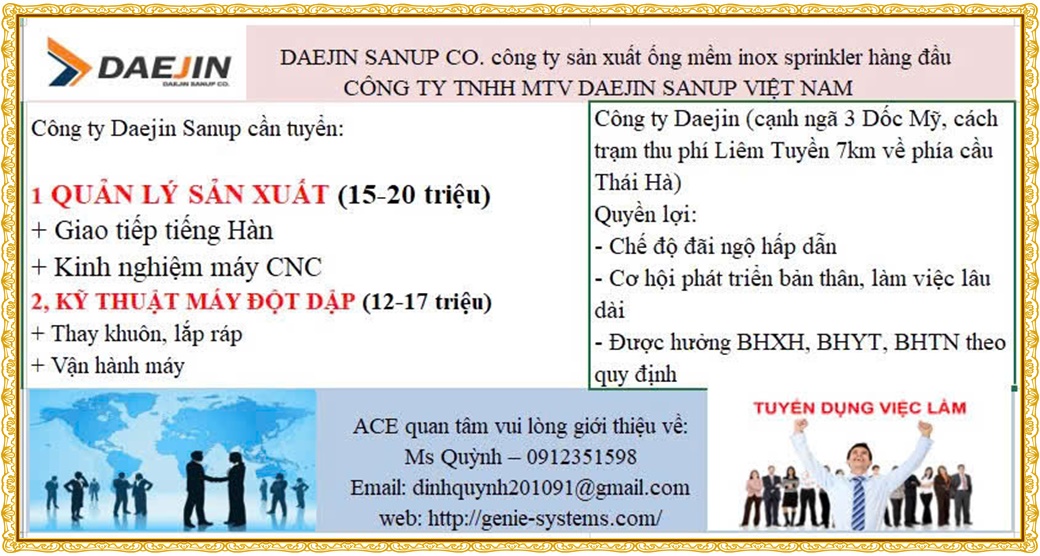 DAEJIN
DAEJIN SANUP CO.

DAEJIN SANUP CO. công ty sản xuất ống mềm inox sprinkler hàng đầu
CÔNG TY TNHH MTV DAEJIN SANUP VIỆT NAM

Công ty Daejin Sanup cần tuyển:

1 QUẢN LÝ SẢN XUẤT (15-20 triệu)
+ Giao tiếp tiếng Hàn
+ Kinh nghiệm máy CNC
2, KỸ THUẬT MÁY ĐỘT DẬP (12-17 triệu)
+ Thay khuôn, lắp ráp
+ Vận hành máy

Công ty Daejin (cạnh ngã 3 Dốc Mỹ, cách trạm thu phí Liêm Tuyền 7km về phía cầu Thái Hà)
Quyền lợi:
- Chế độ đãi ngộ hấp dẫn
- Cơ hội phát triển bản thân, làm việc lâu dài
- Được hưởng BHXH, BHYT, BHTN theo quy định

ACE quan tâm vui lòng giới thiệu về:
Ms Quỳnh – 0912351598
Email: dinhquynh201091@gmail.com
web: http://genie-systems.com/

TUYỂN DỤNG VIỆC LÀM